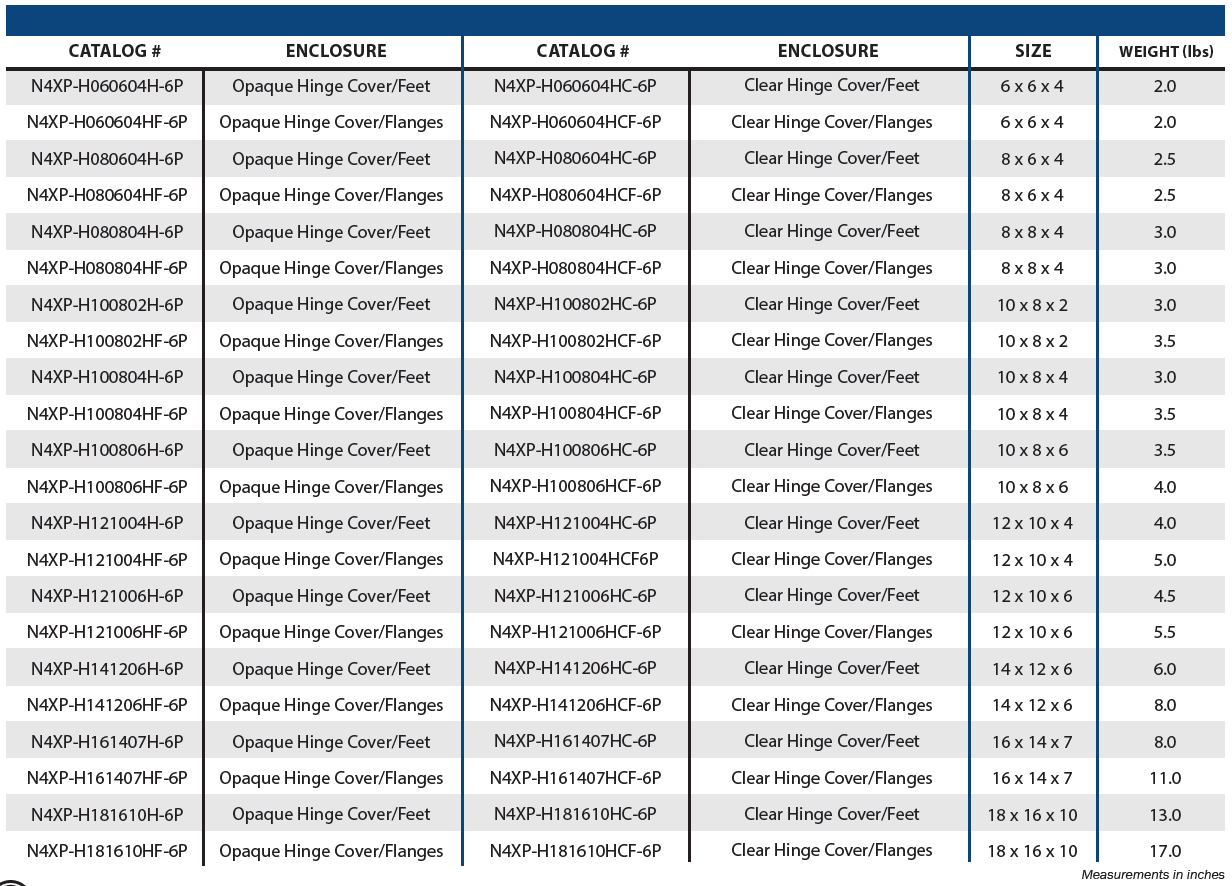 | CATALOG # | ENCLOSURE | CATALOG # | ENCLOSURE | SIZE | WEIGHT (lbs) |
|---|---|---|---|---|---|
| N4XP-H060604H-6P | Opaque Hinge Cover/Feet | N4XP-H060604HC-6P | Clear Hinge Cover/Feet | 6 x 6 x 4 | 2.0 |
| N4XP-H060604HF-6P | Opaque Hinge Cover/Flanges | N4XP-H060604HCF-6P | Clear Hinge Cover/Flanges | 6 x 6 x 4 | 2.0 |
| N4XP-H080604H-6P | Opaque Hinge Cover/Feet | N4XP-H080604HC-6P | Clear Hinge Cover/Feet | 8 x 6 x 4 | 2.5 |
| N4XP-H080604HF-6P | Opaque Hinge Cover/Flanges | N4XP-H080604HCF-6P | Clear Hinge Cover/Flanges | 8 x 6 x 4 | 2.5 |
| N4XP-H080804H-6P | Opaque Hinge Cover/Feet | N4XP-H080804HC-6P | Clear Hinge Cover/Feet | 8 x 8 x 4 | 3.0 |
| N4XP-H080804HF-6P | Opaque Hinge Cover/Flanges | N4XP-H080804HCF-6P | Clear Hinge Cover/Flanges | 8 x 8 x 4 | 3.0 |
| N4XP-H100802H-6P | Opaque Hinge Cover/Feet | N4XP-H100802HC-6P | Clear Hinge Cover/Feet | 10 x 8 x 2 | 3.0 |
| N4XP-H100802HF-6P | Opaque Hinge Cover/Flanges | N4XP-H100802HCF-6P | Clear Hinge Cover/Flanges | 10 x 8 x 2 | 3.5 |
| N4XP-H100804H-6P | Opaque Hinge Cover/Feet | N4XP-H100804HC-6P | Clear Hinge Cover/Feet | 10 x 8 x 4 | 3.0 |
| N4XP-H100804HF-6P | Opaque Hinge Cover/Flanges | N4XP-H100804HCF-6P | Clear Hinge Cover/Flanges | 10 x 8 x 4 | 3.5 |
| N4XP-H100806H-6P | Opaque Hinge Cover/Feet | N4XP-H100806HC-6P | Clear Hinge Cover/Feet | 10 x 8 x 6 | 3.5 |
| N4XP-H100806HF-6P | Opaque Hinge Cover/Flanges | N4XP-H100806HCF-6P | Clear Hinge Cover/Flanges | 10 x 8 x 6 | 4.0 |
| N4XP-H121004H-6P | Opaque Hinge Cover/Feet | N4XP-H121004HC-6P | Clear Hinge Cover/Feet | 12 x 10 x 4 | 4.0 |
| N4XP-H121004HF-6P | Opaque Hinge Cover/Flanges | N4XP-H121004HCF6P | Clear Hinge Cover/Flanges | 12 x 10 x 4 | 5.0 |
| N4XP-H121006H-6P | Opaque Hinge Cover/Feet | N4XP-H121006HC-6P | Clear Hinge Cover/Feet | 12 x 10 x 6 | 4.5 |
| N4XP-H121006HF-6P | Opaque Hinge Cover/Flanges | N4XP-H121006HCF-6P | Clear Hinge Cover/Flanges | 12 x 10 x 6 | 5.5 |
| N4XP-H141206H-6P | Opaque Hinge Cover/Feet | N4XP-H141206HC-6P | Clear Hinge Cover/Feet | 14 x 12 x 6 | 6.0 |
| N4XP-H141206HF-6P | Opaque Hinge Cover/Flanges | N4XP-H141206HCF-6P | Clear Hinge Cover/Flanges | 14 x 12 x 6 | 8.0 |
| N4XP-H161407H-6P | Opaque Hinge Cover/Feet | N4XP-H161407HC-6P | Clear Hinge Cover/Feet | 16 x 14 x 7 | 8.0 |
| N4XP-H161407HF-6P | Opaque Hinge Cover/Flanges | N4XP-H161407HCF-6P | Clear Hinge Cover/Flanges | 16 x 14 x 7 | 11.0 |
| N4XP-H181610H-6P | Opaque Hinge Cover/Feet | N4XP-H181610HC-6P | Clear Hinge Cover/Feet | 18 x 16 x 10 | 13.0 |
| N4XP-H181610HF-6P | Opaque Hinge Cover/Flanges | N4XP-H181610HCF-6P | Clear Hinge Cover/Flanges | 18 x 16 x 10 | 17.0 |

Measurements in inches